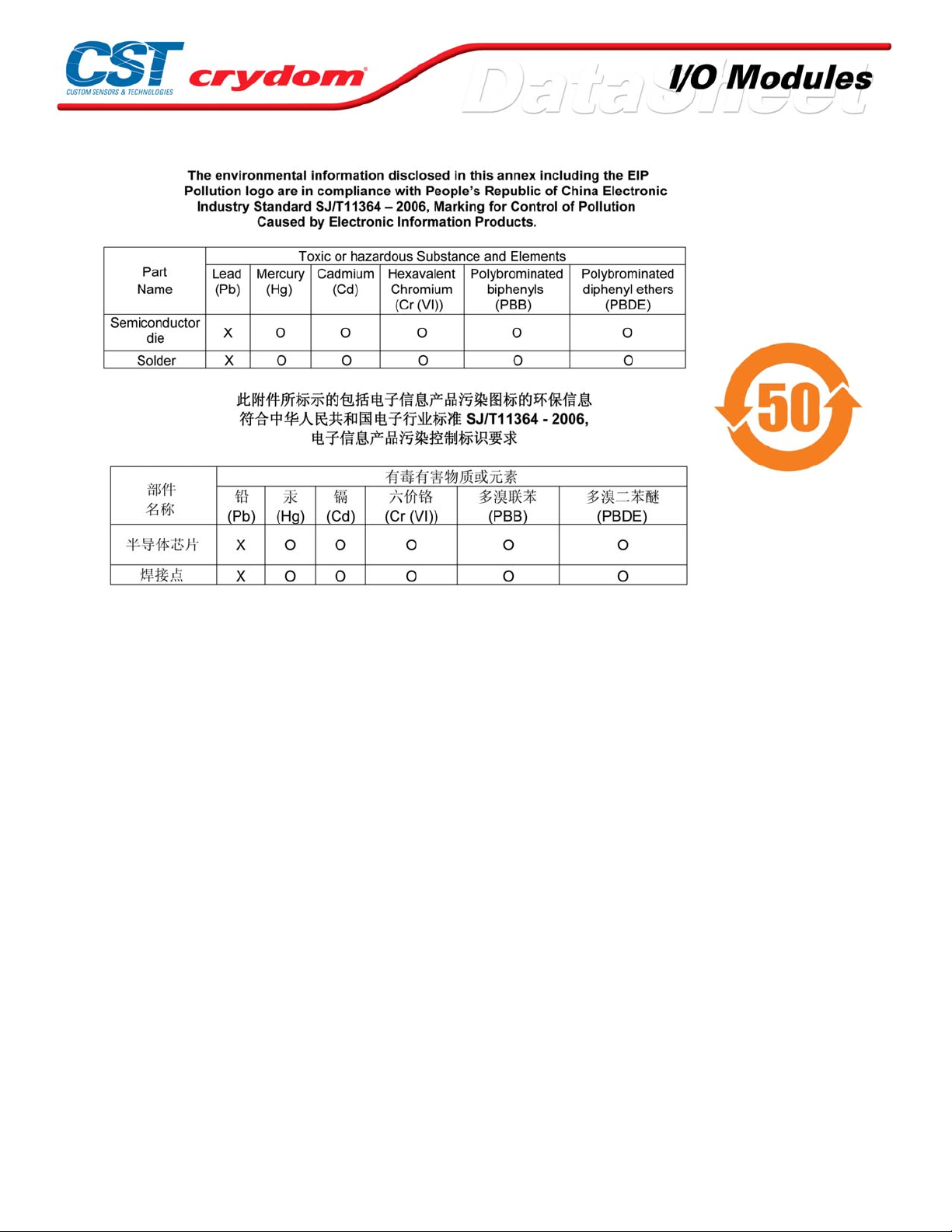 CST
CUSTOM SENSORS & TECHNOLOGIES
crydom

DataSheet I/O Modules

The environmental information disclosed in this annex including the EIP Pollution logo are in compliance with People's Republic of China Electronic Industry Standard SJ/T11364 – 2006, Marking for Control of Pollution Caused by Electronic Information Products.

| Part Name | Toxic or hazardous Substance and Elements | | | | | |
|---|---|---|---|---|---|---|
| | Lead (Pb) | Mercury (Hg) | Cadmium (Cd) | Hexavalent Chromium (Cr (VI)) | Polybrominated biphenyls (PBB) | Polybrominated diphenyl ethers (PBDE) |
| Semiconductor die | X | O | O | O | O | O |
| Solder | X | O | O | O | O | O |

50

此附件所标示的包括电子信息产品污染图标的环保信息符合中华人民共和国电子行业标准 SJ/T11364 - 2006, 电子信息产品污染控制标识要求

| 部件名称 | 有毒有害物质或元素 | | | | | |
|---|---|---|---|---|---|---|
| | 铅 (Pb) | 汞 (Hg) | 镉 (Cd) | 六价铬 (Cr (VI)) | 多溴联苯 (PBB) | 多溴二苯醚 (PBDE) |
| 半导体芯片 | X | O | O | O | O | O |
| 焊接点 | X | O | O | O | O | O |